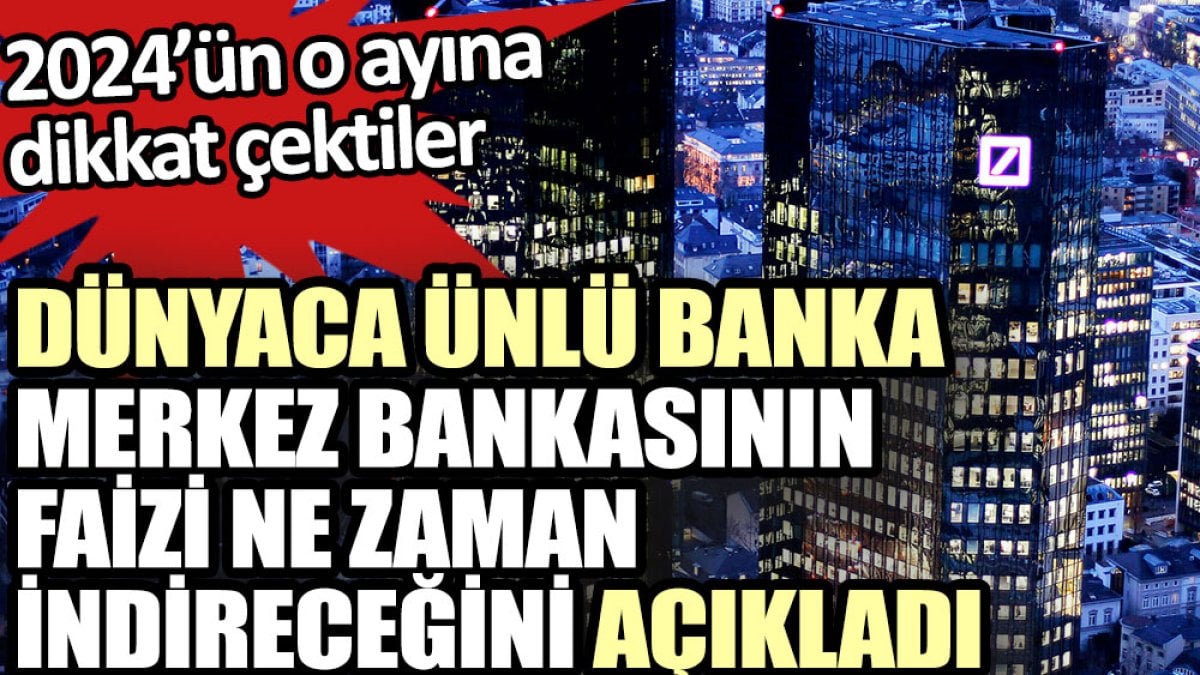 2024'ün o ayına dikkat çektiler

DÜNYACA ÜNLÜ BANKA MERKEZ BANKASININ FAİZİ NE ZAMAN İNDİRECEĞİNİ AÇIKLADI